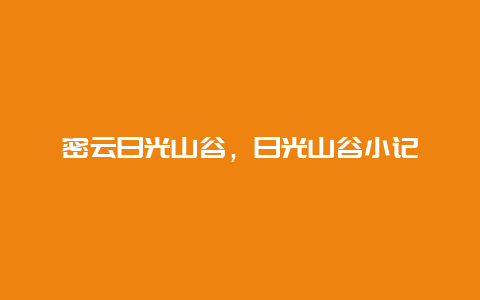 密云日光山谷，日光山谷小记